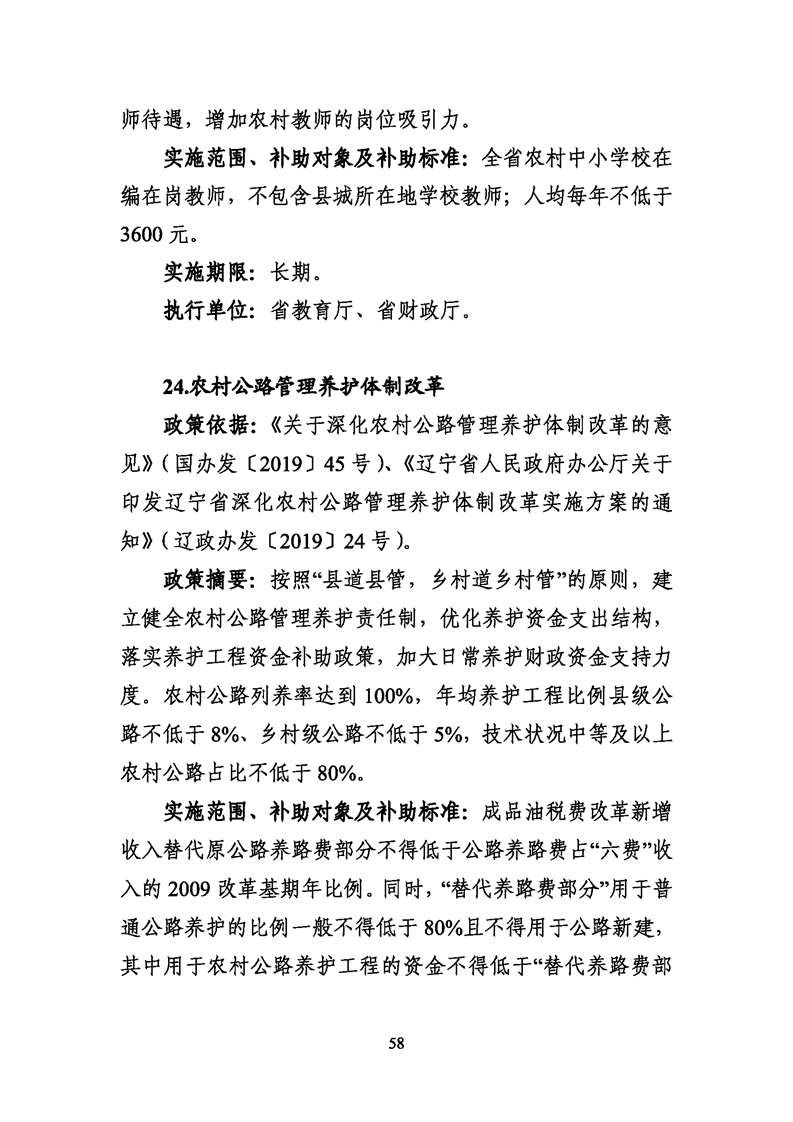 师待遇，增加农村教师的岗位吸引力。

实施范围、补助对象及补助标准：全省农村中小学校在编在岗教师，不包含县城所在地学校教师；人均每年不低于3600元。

实施期限：长期。

执行单位：省教育厅、省财政厅。

24.农村公路管理养护体制改革

政策依据：《关于深化农村公路管理养护体制改革的意见》（国办发〔2019〕45号）、《辽宁省人民政府办公厅关于印发辽宁省深化农村公路管理养护体制改革实施方案的通知》（辽政办发〔2019〕24号）。

政策摘要：按照“县道县管，乡村道乡村管”的原则，建立健全农村公路管理养护责任制，优化养护资金支出结构，落实养护工程资金补助政策，加大日常养护财政资金支持力度。农村公路列养率达到100%，年均养护工程比例县级公路不低于8%、乡村级公路不低于5%，技术状况中等及以上农村公路占比不低于80%。

实施范围、补助对象及补助标准：成品油税费改革新增收入替代原公路养路费部分不得低于公路养路费占“六费”收入的2009改革基期年比例。同时，“替代养路费部分”用于普通公路养护的比例一般不得低于80%且不得用于公路新建，其中用于农村公路养护工程的资金不得低于“替代养路费部

58